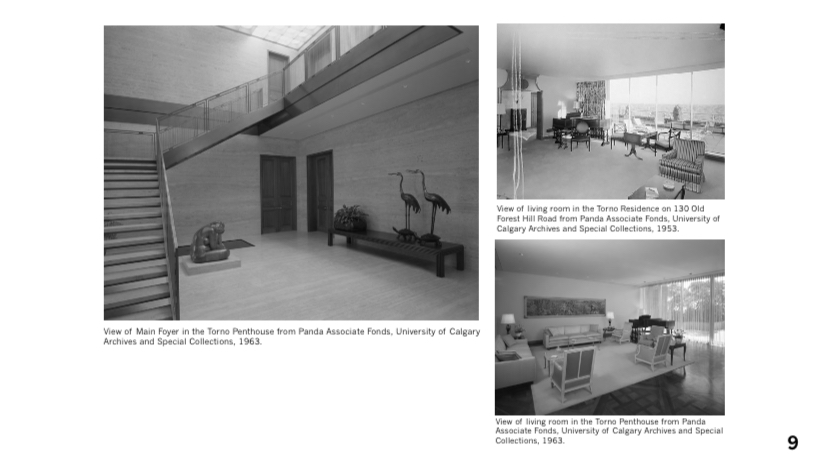 View of Main Foyer in the Torno Penthouse from Panda Associate Fonds, University of Calgary Archives and Special Collections, 1963.

View of living room in the Torno Residence on 130 Old Forest Hill Road from Panda Associate Fonds, University of Calgary Archives and Special Collections, 1953.

View of living room in the Torno Penthouse from Panda Associate Fonds, University of Calgary Archives and Special Collections, 1963.

9